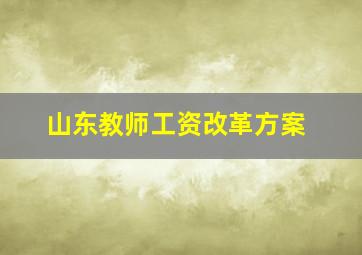 山东教师工资改革方案